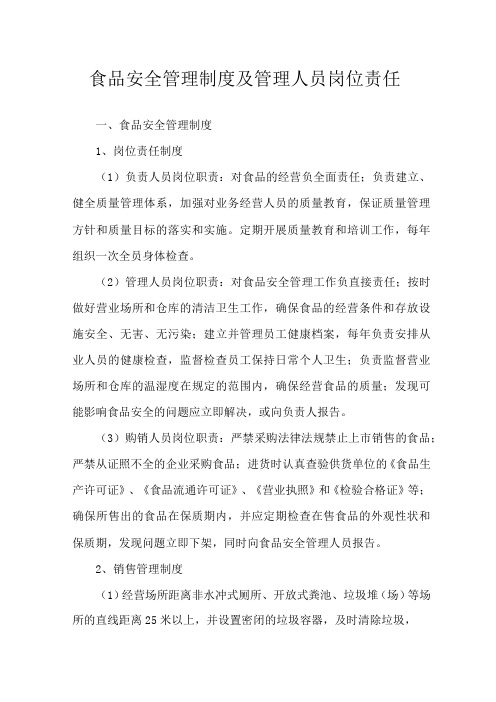 食品安全管理制度及管理人员岗位责任

一、食品安全管理制度

1、岗位责任制度

（1）负责人员岗位职责：对食品的经营负全面责任；负责建立、健全质量管理体系，加强对业务经营人员的质量教育，保证质量管理方针和质量目标的落实和实施。定期开展质量教育和培训工作，每年组织一次全员身体检查。

（2）管理人员岗位职责：对食品安全管理工作负直接责任；按时做好营业场所和仓库的清洁卫生工作，确保食品的经营条件和存放设施安全、无害、无污染；建立并管理员工健康档案，每年负责安排从业人员的健康检查，监督检查员工保持日常个人卫生；负责监督营业场所和仓库的温湿度在规定的范围内，确保经营食品的质量；发现可能影响食品安全的问题应立即解决，或向负责人报告。

（3）购销人员岗位职责：严禁采购法律法规禁止上市销售的食品；严禁从证照不全的企业采购食品；进货时认真查验供货单位的《食品生产许可证》、《食品流通许可证》、《营业执照》和《检验合格证》等；确保所售出的食品在保质期内，并应定期检查在售食品的外观性状和保质期，发现问题立即下架，同时向食品安全管理人员报告。

2、销售管理制度

（1）经营场所距离非水冲式厕所、开放式粪池、垃圾堆（场）等场所的直线距离25米以上，并设置密闭的垃圾容器，及时清除垃圾，